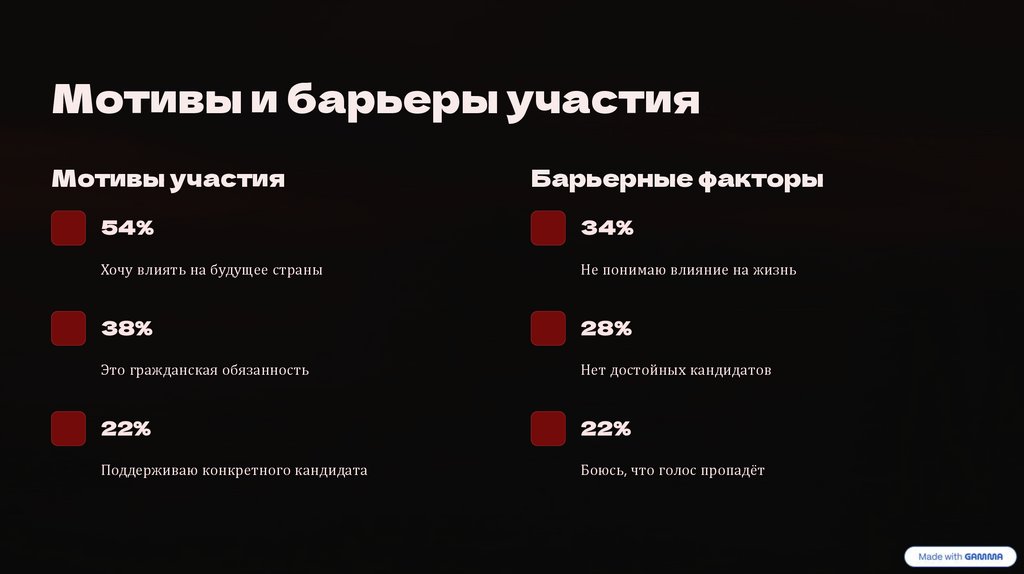 Мотивы и барьеры участия

Мотивы участия

54%

Хочу влиять на будущее страны

38%

Это гражданская обязанность

22%

Поддерживаю конкретного кандидата

Барьерные факторы

34%

Не понимаю влияние на жизнь

28%

Нет достойных кандидатов

22%

Боюсь, что голос пропадёт

Made with GAMMA